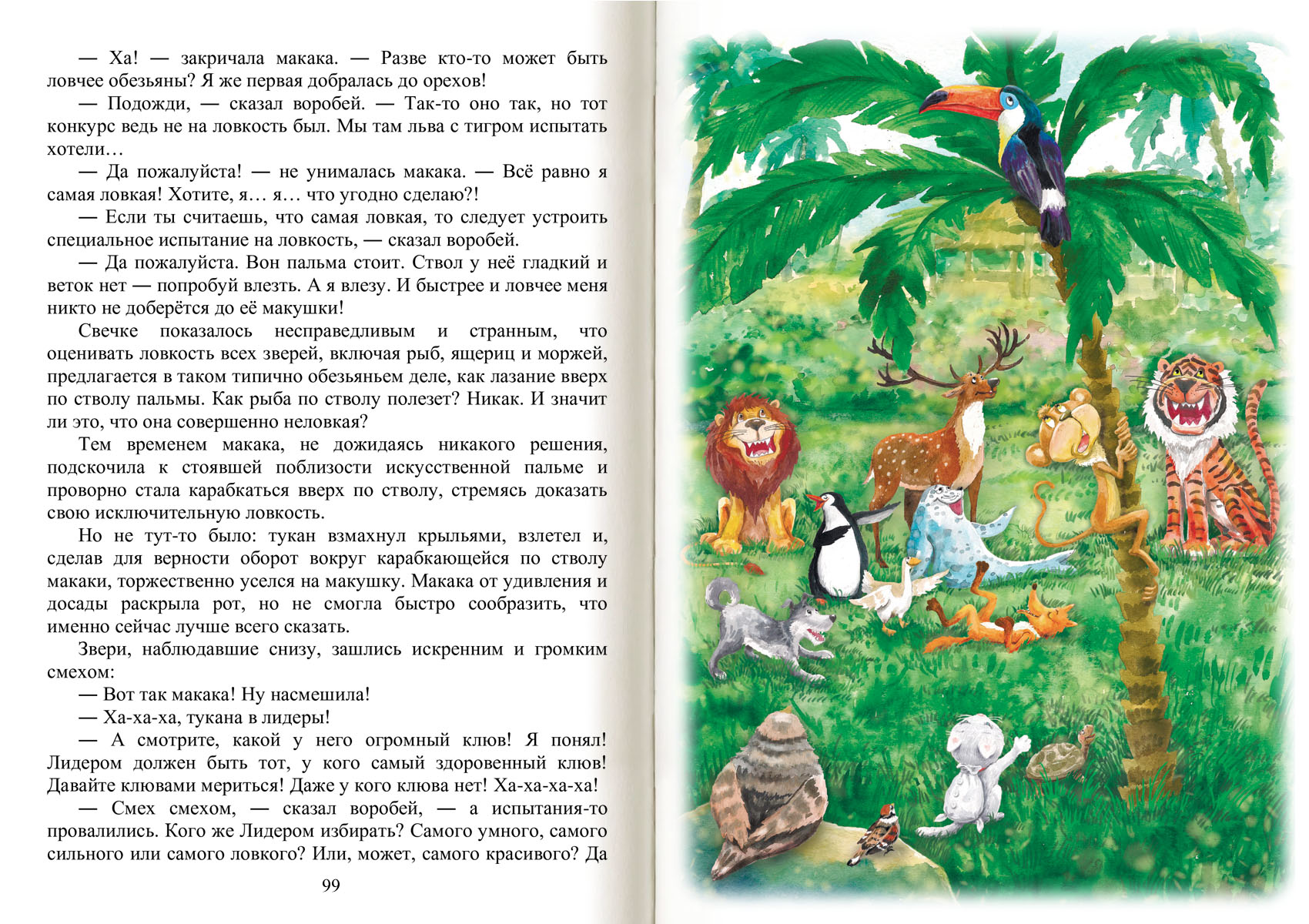 — Ха! — закричала макака. — Разве кто-то может быть ловчее обезьяны? Я же первая добралась до орехов!

— Подожди, — сказал воробей. — Так-то оно так, но тот конкурс ведь не на ловкость был. Мы там льва с тигром испытать хотели…

— Да пожалуйста! — не унималась макака. — Всё равно я самая ловкая! Хотите, я… я… что угодно сделаю?!

— Если ты считаешь, что самая ловкая, то следует устроить специальное испытание на ловкость, — сказал воробей.

— Да пожалуйста. Вон пальма стоит. Ствол у неё гладкий и веток нет — попробуй влезть. А я влезу. И быстрее и ловчее меня никто не доберётся до её макушки!

Свечке показалось несправедливым и странным, что оценивать ловкость всех зверей, включая рыб, ящериц и моржей, предлагается в таком типично обезьяньем деле, как лазание вверх по стволу пальмы. Как рыба по стволу полезет? Никак. И значит ли это, что она совершенно неловкая?

Тем временем макака, не дожидаясь никакого решения, подскочила к стоявшей поблизости искусственной пальме и проворно стала карабкаться вверх по стволу, стремясь доказать свою исключительную ловкость.

Но не тут-то было: тукан взмахнул крыльями, взлетел и, сделав для верности оборот вокруг карабкающейся по стволу макаки, торжественно уселся на макушку. Макака от удивления и досады раскрыла рот, но не смогла быстро сообразить, что именно сейчас лучше всего сказать.

Звери, наблюдавшие снизу, зашлись искренним и громким смехом:

— Вот так макака! Ну насмешила!

— Ха-ха-ха, тукана в лидеры!

— А смотрите, какой у него огромный клюв! Я понял! Лидером должен быть тот, у кого самый здоровенный клюв! Давайте клювами мериться! Даже у кого клюва нет! Ха-ха-ха-ха!

— Смех смехом, — сказал воробей, — а испытания-то провалились. Кого же Лидером избирать? Самого умного, самого сильного или самого ловкого? Или, может, самого красивого? Да

99